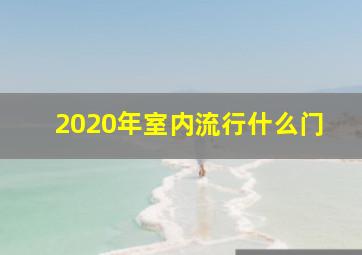 2020年室内流行什么门